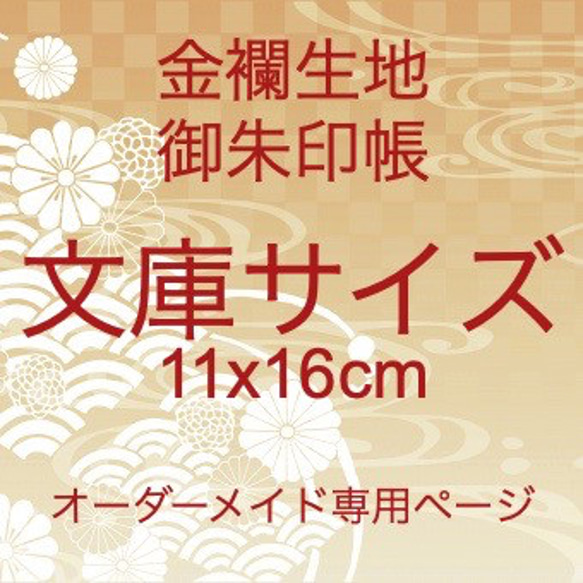 金襴生地
御朱印帳

文庫サイズ
11x16cm

オーダーメイド専用ページ